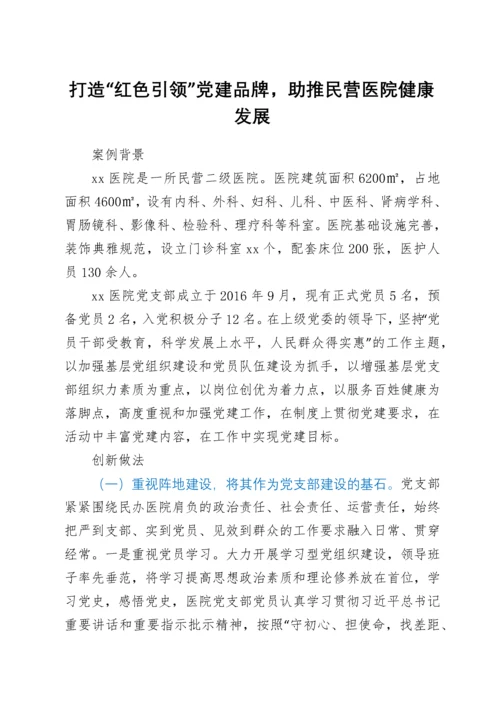 打造“红色引领”党建品牌，助推民营医院健康发展

案例背景

xx 医院是一所民营二级医院。医院建筑面积 6200㎡，占地面积 4600㎡，设有内科、外科、妇科、儿科、中医科、肾病学科、胃肠镜科、影像科、检验科、理疗科等科室。医院基础设施完善，装饰典雅规范，设立门诊科室 xx 个，配套床位 200 张，医护人员 130 余人。

xx 医院党支部成立于 2016 年 9 月，现有正式党员 5 名，预备党员 2 名，入党积极分子 12 名。在上级党委的领导下，坚持“党员干部受教育，科学发展上水平，人民群众得实惠”的工作主题，以加强基层党组织建设和党员队伍建设为抓手，以增强基层党支部组织力素质为重点，以岗位创优为着力点，以服务百姓健康为落脚点，高度重视和加强党建工作，在制度上贯彻党建要求，在活动中丰富党建内容，在工作中实现党建目标。

创新做法

（一）重视阵地建设，将其作为党支部建设的基石。党支部紧紧围绕民办医院肩负的政治责任、社会责任、运营责任，始终把严到支部、实到党员、见效到群众的工作要求融入日常、贯穿经常。一是重视党员学习。大力开展学习型党组织建设，领导班子率先垂范，将学习提高思想政治素质和理论修养放在首位，学习党史，感悟党史，医院党支部党员认真学习贯彻习近平总书记重要讲话和重要指示批示精神，按照“守初心、担使命，找差距、